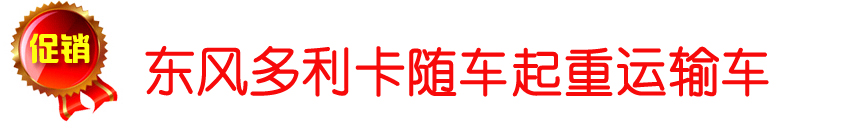 促销

东风多利卡随车起重运输车